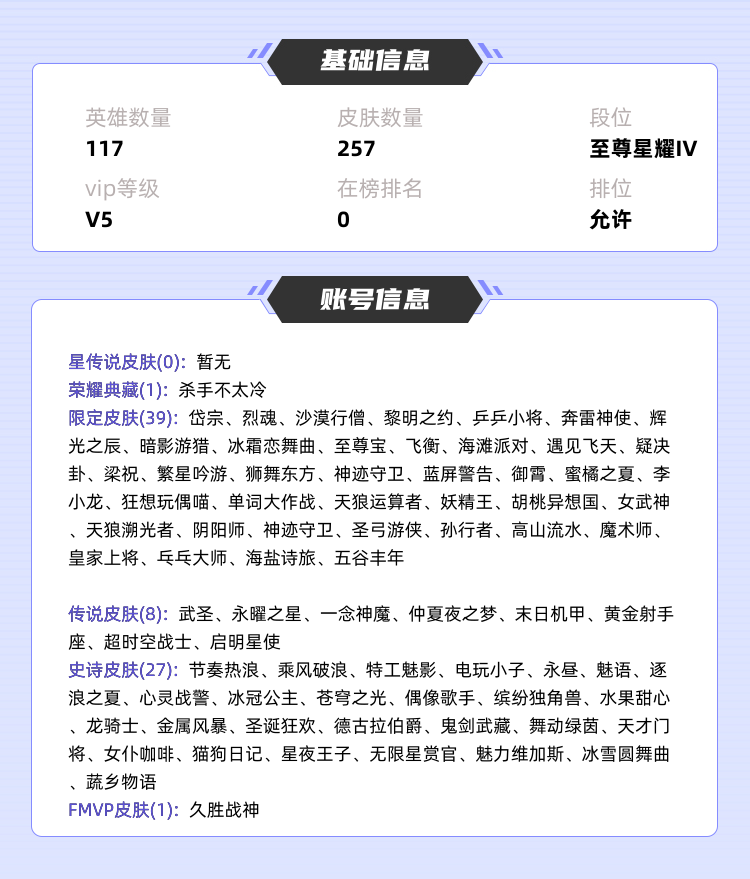 基础信息

英雄数量
117

皮肤数量
257

段位
至尊星耀IV

vip等级
V5

在榜排名
0

排位
允许

账号信息

星传说皮肤(0): 暂无
荣耀典藏(1): 杀手不太冷
限定皮肤(39): 岱宗、烈魂、沙漠行僧、黎明之约、乒乒小将、奔雷神使、辉光之辰、暗影游猎、冰霜恋舞曲、至尊宝、飞衡、海滩派对、遇见飞天、疑决卦、梁祝、繁星吟游、狮舞东方、神迹守卫、蓝屏警告、御霄、蜜橘之夏、李小龙、狂想玩偶喵、单词大作战、天狼运算者、妖精王、胡桃异想国、女武神、天狼溯光者、阴阳师、神迹守卫、圣弓游侠、孙行者、高山流水、魔术师、皇家上将、乓乓大师、海盐诗旅、五谷丰年

传说皮肤(8): 武圣、永曜之星、一念神魔、仲夏夜之梦、末日机甲、黄金射手座、超时空战士、启明星使
史诗皮肤(27): 节奏热浪、乘风破浪、特工魅影、电玩小子、永昼、魅语、逐浪之夏、心灵战警、冰冠公主、苍穹之光、偶像歌手、缤纷独角兽、水果甜心、龙骑士、金属风暴、圣诞狂欢、德古拉伯爵、鬼剑武藏、舞动绿茵、天才门将、女仆咖啡、猫狗日记、星夜王子、无限星赏官、魅力维加斯、冰雪圆舞曲、蔬乡物语
FMVP皮肤(1): 久胜战神